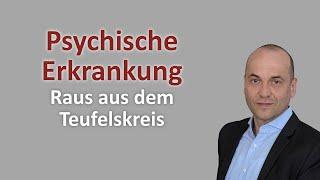 Psychische Erkrankung

Raus aus dem Teufelskreis